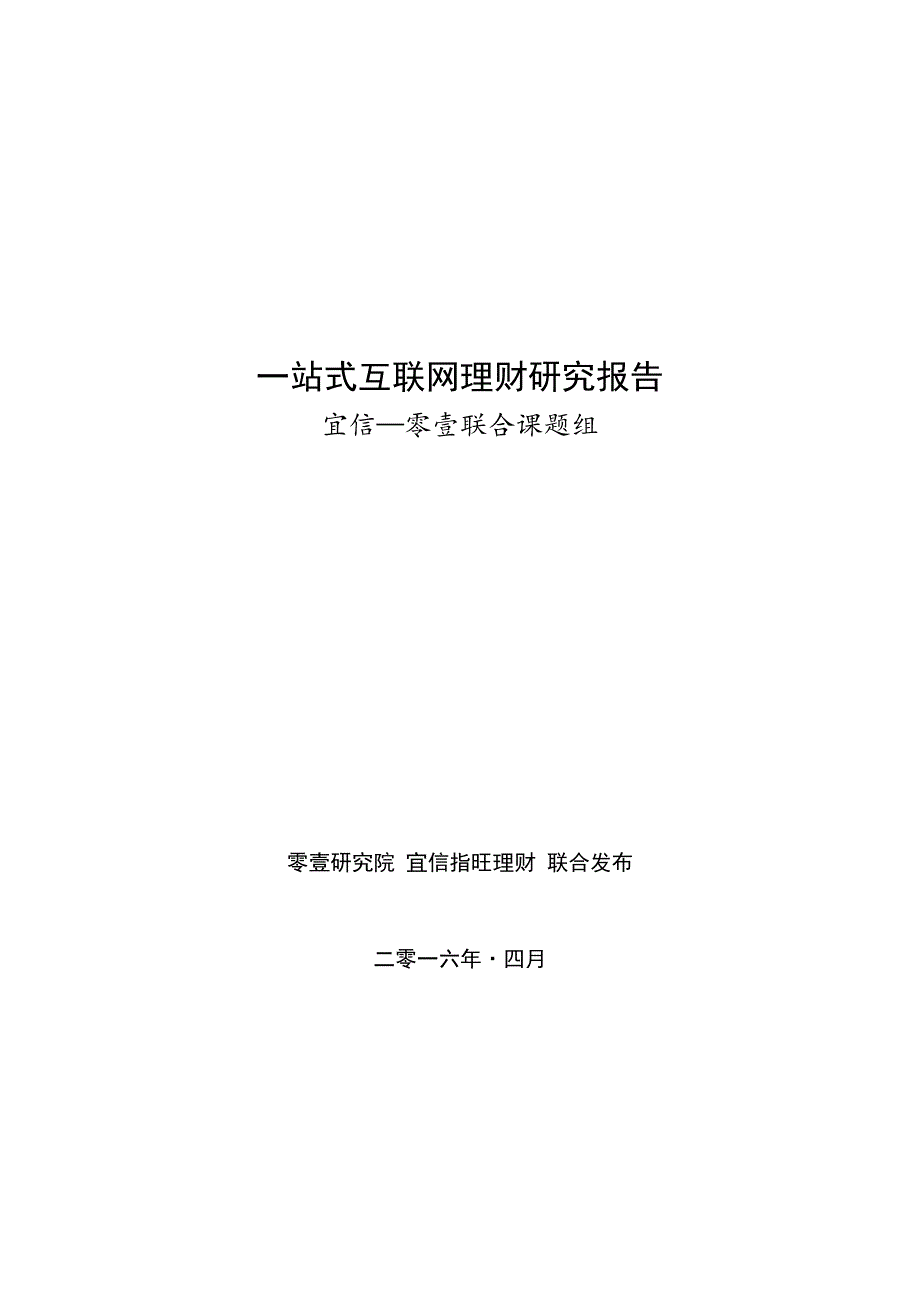 一站式互联网理财研究报告

宜信—零壹联合课题组

零壹研究院 宜信指旺理财 联合发布

二零一六年·四月